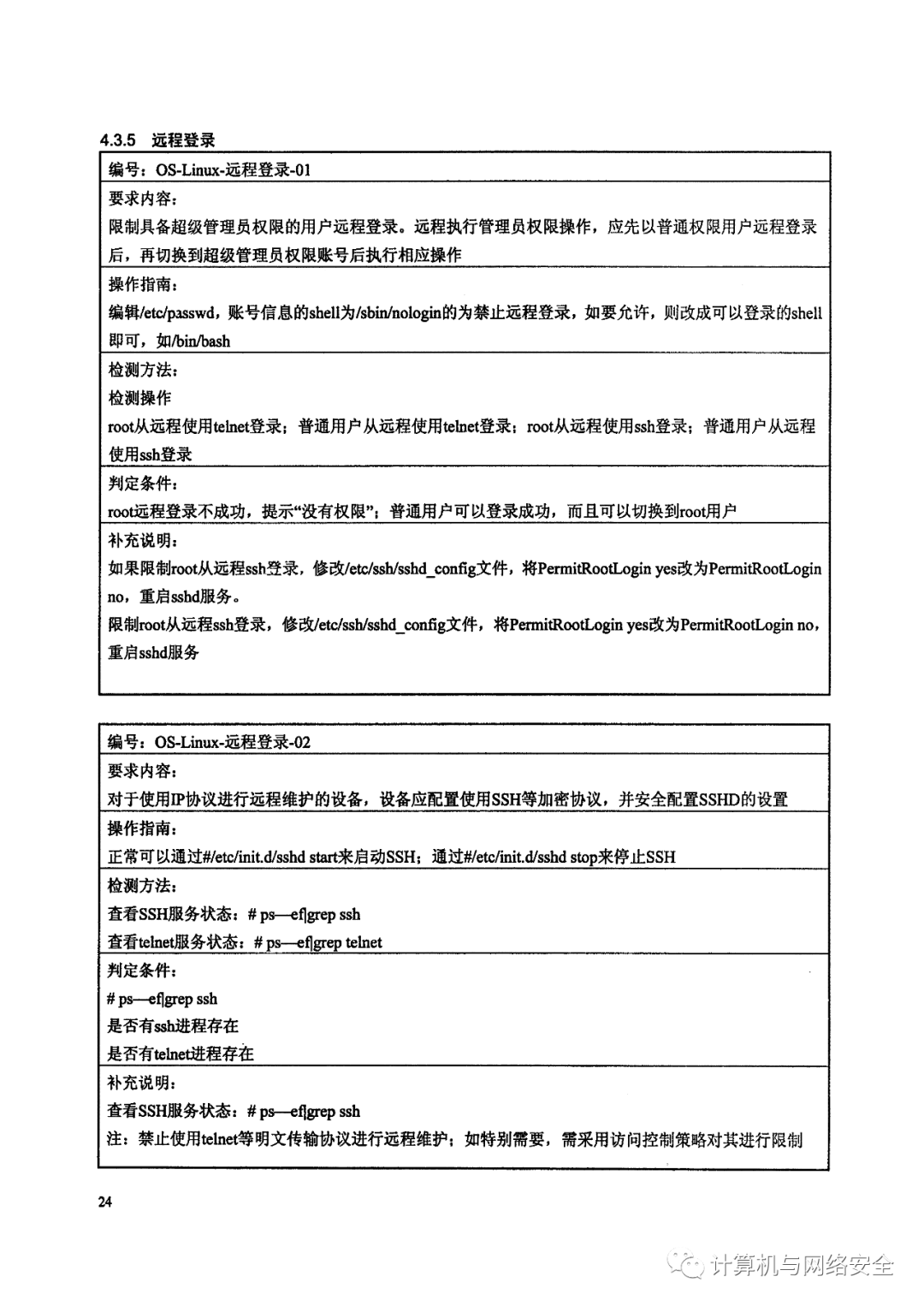 4.3.5 远程登录

| 编号：OS-Linux-远程登录-01 |
|---|
| 要求内容：<br>限制具备超级管理员权限的用户远程登录。远程执行管理员权限操作，应先以普通权限用户远程登录后，再切换到超级管理员权限账号后执行相应操作 |
| 操作指南：<br>编辑/etc/passwd，账号信息的shell为/sbin/nologin的为禁止远程登录，如要允许，则改成可以登录的shell即可，如/bin/bash |
| 检测方法：<br>检测操作<br>root从远程使用telnet登录；普通用户从远程使用telnet登录；root从远程使用ssh登录；普通用户从远程使用ssh登录 |
| 判定条件：<br>root远程登录不成功，提示“没有权限”；普通用户可以登录成功，而且可以切换到root用户 |
| 补充说明：<br>如果限制root从远程ssh登录，修改/etc/ssh/sshd_config文件，将PermitRootLogin yes改为PermitRootLogin no，重启sshd服务。<br>限制root从远程ssh登录，修改/etc/ssh/sshd_config文件，将PermitRootLogin yes改为PermitRootLogin no，重启sshd服务 |

| 编号：OS-Linux-远程登录-02 |
|---|
| 要求内容：<br>对于使用IP协议进行远程维护的设备，设备应配置使用SSH等加密协议，并安全配置SSHD的设置 |
| 操作指南：<br>正常可以通过#/etc/init.d/sshd start来启动SSH；通过#/etc/init.d/sshd stop来停止SSH |
| 检测方法：<br>查看SSH服务状态：# ps—ef\|grep ssh<br>查看telnet服务状态：# ps—ef\|grep telnet |
| 判定条件：<br># ps—ef\|grep ssh<br>是否有ssh进程存在<br>是否有telnet进程存在 |
| 补充说明：<br>查看SSH服务状态：# ps—ef\|grep ssh<br>注：禁止使用telnet等明文传输协议进行远程维护；如特别需要，需采用访问控制策略对其进行限制 |

24

计算机与网络安全